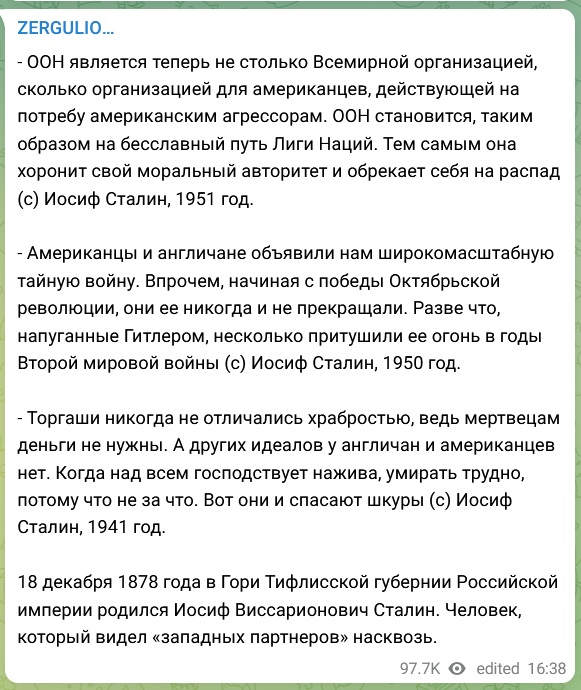 ZERGULIO...

- ООН является теперь не столько Всемирной организацией, сколько организацией для американцев, действующей на потребу американским агрессорам. ООН становится, таким образом на бесславный путь Лиги Наций. Тем самым она хоронит свой моральный авторитет и обрекает себя на распад (с) Иосиф Сталин, 1951 год.

- Американцы и англичане объявили нам широкомасштабную тайную войну. Впрочем, начиная с победы Октябрьской революции, они ее никогда и не прекращали. Разве что, напуганные Гитлером, несколько притушили ее огонь в годы Второй мировой войны (с) Иосиф Сталин, 1950 год.

- Торгаши никогда не отличались храбростью, ведь мертвецам деньги не нужны. А других идеалов у англичан и американцев нет. Когда над всем господствует нажива, умирать трудно, потому что не за что. Вот они и спасают шкуры (с) Иосиф Сталин, 1941 год.

18 декабря 1878 года в Гори Тифлисской губернии Российской империи родился Иосиф Виссарионович Сталин. Человек, который видел «западных партнеров» насквозь.

97.7K edited 16:38